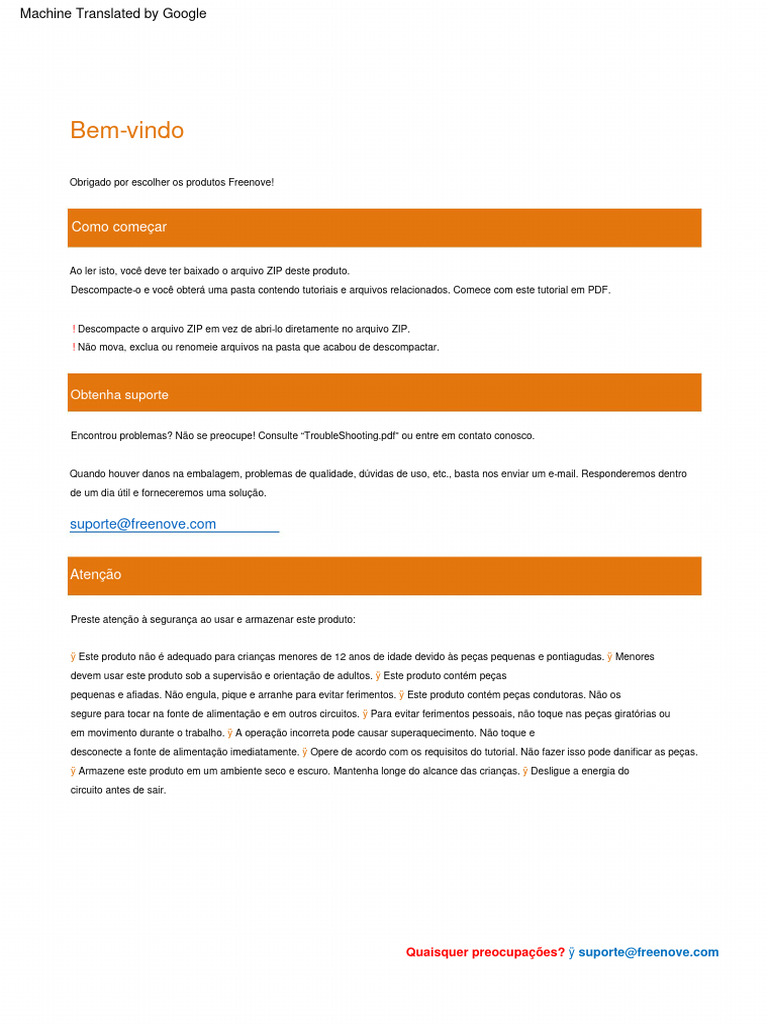 Machine Translated by Google

Bem-vindo

Obrigado por escolher os produtos Freenove!

Como começar

Ao ler isto, você deve ter baixado o arquivo ZIP deste produto.
Descompacte-o e você obterá uma pasta contendo tutoriais e arquivos relacionados. Comece com este tutorial em PDF.

! Descompacte o arquivo ZIP em vez de abri-lo diretamente no arquivo ZIP.
! Não mova, exclua ou renomeie arquivos na pasta que acabou de descompactar.

Obtenha suporte

Encontrou problemas? Não se preocupe! Consulte "TroubleShooting.pdf" ou entre em contato conosco.

Quando houver danos na embalagem, problemas de qualidade, dúvidas de uso, etc., basta nos enviar um e-mail. Responderemos dentro de um dia útil e forneceremos uma solução.

suporte@freenove.com

Atenção

Preste atenção à segurança ao usar e armazenar este produto:

ÿ Este produto não é adequado para crianças menores de 12 anos de idade devido às peças pequenas e pontiagudas. ÿ Menores devem usar este produto sob a supervisão e orientação de adultos. ÿ Este produto contém peças pequenas e afiadas. Não engula, pique e arranhe para evitar ferimentos. ÿ Este produto contém peças condutoras. Não os segure para tocar na fonte de alimentação e em outros circuitos. ÿ Para evitar ferimentos pessoais, não toque nas peças giratórias ou em movimento durante o trabalho. ÿ A operação incorreta pode causar superaquecimento. Não toque e desconecte a fonte de alimentação imediatamente. ÿ Opere de acordo com os requisitos do tutorial. Não fazer isso pode danificar as peças. ÿ Armazene este produto em um ambiente seco e escuro. Mantenha longe do alcance das crianças. ÿ Desligue a energia do circuito antes de sair.

Quaisquer preocupações? ÿ suporte@freenove.com